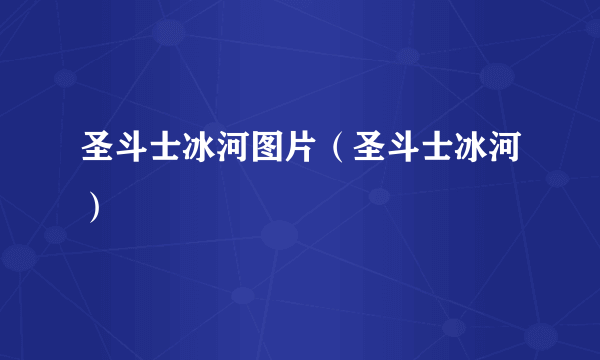 圣斗士冰河图片（圣斗士冰河）